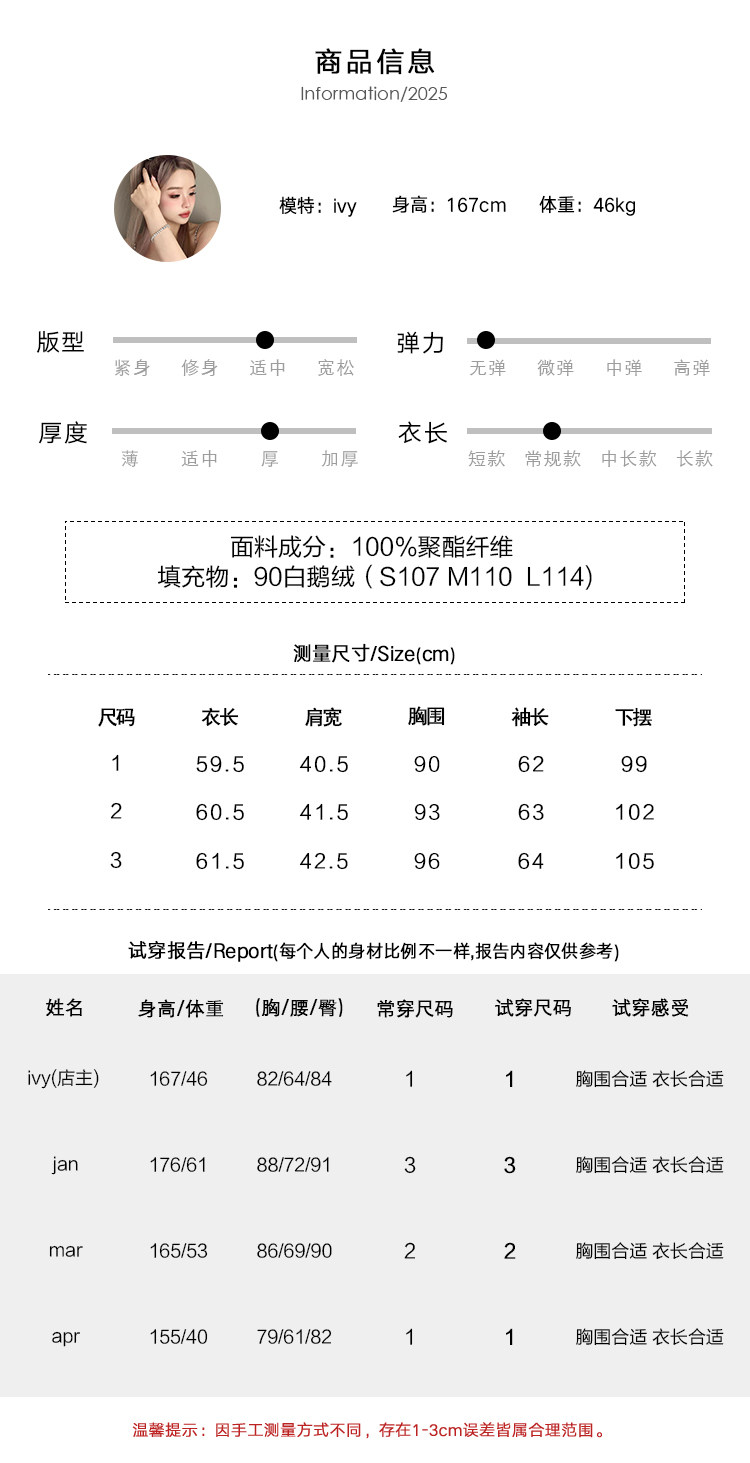 商品信息
Information/2025

模特：ivy 身高：167cm 体重：46kg

版型
紧身 修身 适中 宽松

弹力
无弹 微弹 中弹 高弹

厚度
薄 适中 厚 加厚

衣长
短款 常规款 中长款 长款

面料成分：100%聚酯纤维
填充物：90白鹅绒（S107 M110 L114)

测量尺寸/Size(cm)

| 尺码 | 衣长 | 肩宽 | 胸围 | 袖长 | 下摆 |
|---|---|---|---|---|---|
| 1 | 59.5 | 40.5 | 90 | 62 | 99 |
| 2 | 60.5 | 41.5 | 93 | 63 | 102 |
| 3 | 61.5 | 42.5 | 96 | 64 | 105 |

试穿报告/Report(每个人的身材比例不一样,报告内容仅供参考)

| 姓名 | 身高/体重 | (胸/腰/臀) | 常穿尺码 | 试穿尺码 | 试穿感受 |
|---|---|---|---|---|---|
| ivy(店主) | 167/46 | 82/64/84 | 1 | 1 | 胸围合适 衣长合适 |
| jan | 176/61 | 88/72/91 | 3 | 3 | 胸围合适 衣长合适 |
| mar | 165/53 | 86/69/90 | 2 | 2 | 胸围合适 衣长合适 |
| apr | 155/40 | 79/61/82 | 1 | 1 | 胸围合适 衣长合适 |

温馨提示：因手工测量方式不同，存在1-3cm误差皆属合理范围。